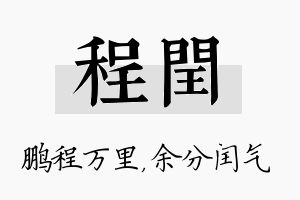 程閏

鹏程万里,余分闰气